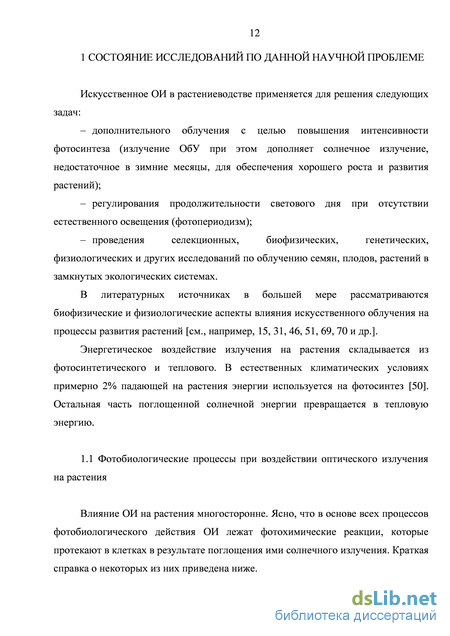 12

1 СОСТОЯНИЕ ИССЛЕДОВАНИЙ ПО ДАННОЙ НАУЧНОЙ ПРОБЛЕМЕ

Искусственное ОИ в растениеводстве применяется для решения следующих задач:

– дополнительного облучения с целью повышения интенсивности фотосинтеза (излучение ОбУ при этом дополняет солнечное излучение, недостаточное в зимние месяцы, для обеспечения хорошего роста и развития растений);

– регулирования продолжительности светового дня при отсутствии естественного освещения (фотопериодизм);

– проведения селекционных, биофизических, генетических, физиологических и других исследований по облучению семян, плодов, растений в замкнутых экологических системах.

В литературных источниках в большей мере рассматриваются биофизические и физиологические аспекты влияния искусственного облучения на процессы развития растений [см., например, 15, 31, 46, 51, 69, 70 и др.].

Энергетическое воздействие излучения на растения складывается из фотосинтетического и теплового. В естественных климатических условиях примерно 2% падающей на растения энергии используется на фотосинтез [50]. Остальная часть поглощенной солнечной энергии превращается в тепловую энергию.

1.1 Фотобиологические процессы при воздействии оптического излучения на растения

Влияние ОИ на растения многосторонне. Ясно, что в основе всех процессов фотобиологического действия ОИ лежат фотохимические реакции, которые протекают в клетках в результате поглощения ими солнечного излучения. Краткая справка о некоторых из них приведена ниже.

dsLib.net
библиотека диссертаций